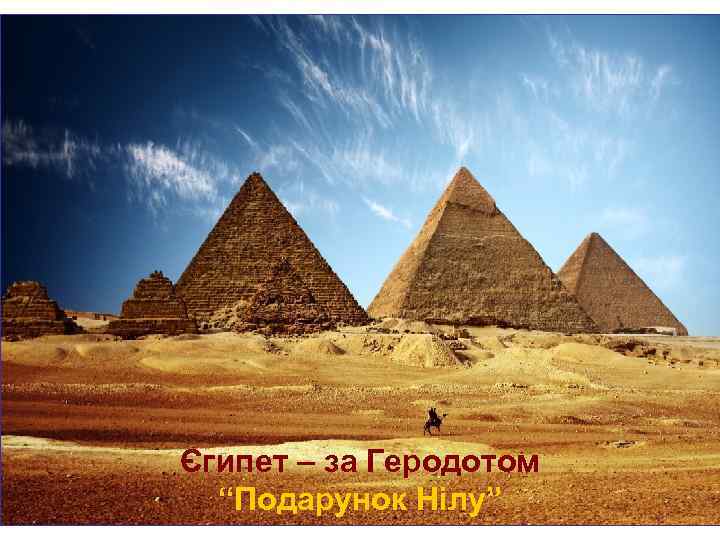 Єгипет – за Геродотом
“Подарунок Нілу”